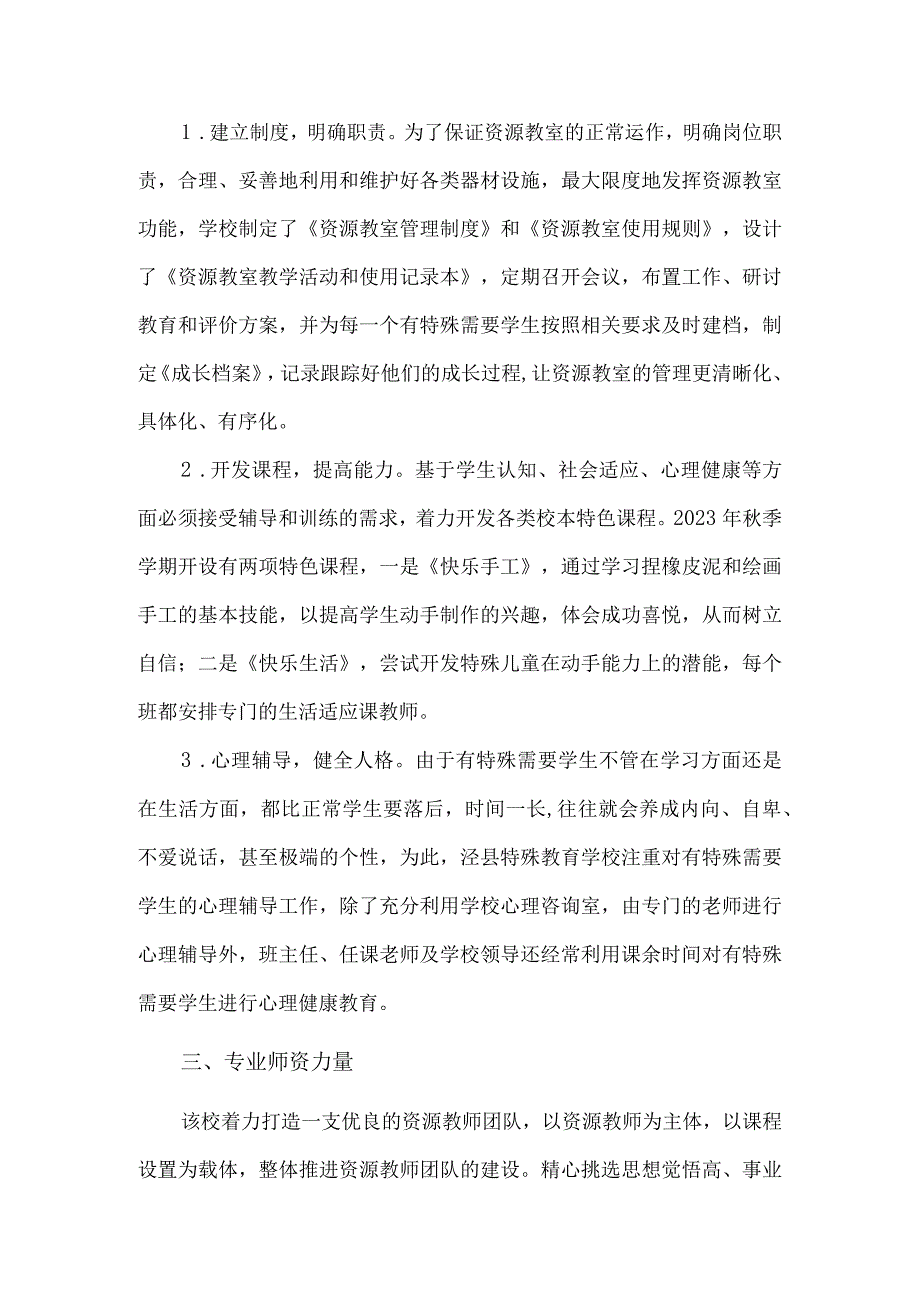 1．建立制度，明确职责。为了保证资源教室的正常运作，明确岗位职责，合理、妥善地利用和维护好各类器材设施，最大限度地发挥资源教室功能，学校制定了《资源教室管理制度》和《资源教室使用规则》，设计了《资源教室教学活动和使用记录本》，定期召开会议，布置工作、研讨教育和评价方案，并为每一个有特殊需要学生按照相关要求及时建档，制定《成长档案》，记录跟踪好他们的成长过程，让资源教室的管理更清晰化、具体化、有序化。

2．开发课程，提高能力。基于学生认知、社会适应、心理健康等方面必须接受辅导和训练的需求，着力开发各类校本特色课程。2023年秋季学期开设有两项特色课程，一是《快乐手工》，通过学习捏橡皮泥和绘画手工的基本技能，以提高学生动手制作的兴趣，体会成功喜悦，从而树立自信；二是《快乐生活》，尝试开发特殊儿童在动手能力上的潜能，每个班都安排专门的生活适应课教师。

3．心理辅导，健全人格。由于有特殊需要学生不管在学习方面还是在生活方面，都比正常学生要落后，时间一长，往往就会养成内向、自卑、不爱说话，甚至极端的个性，为此，泾县特殊教育学校注重对有特殊需要学生的心理辅导工作，除了充分利用学校心理咨询室，由专门的老师进行心理辅导外，班主任、任课老师及学校领导还经常利用课余时间对有特殊需要学生进行心理健康教育。

三、专业师资力量

该校着力打造一支优良的资源教师团队，以资源教师为主体，以课程设置为载体，整体推进资源教师团队的建设。精心挑选思想觉悟高、事业